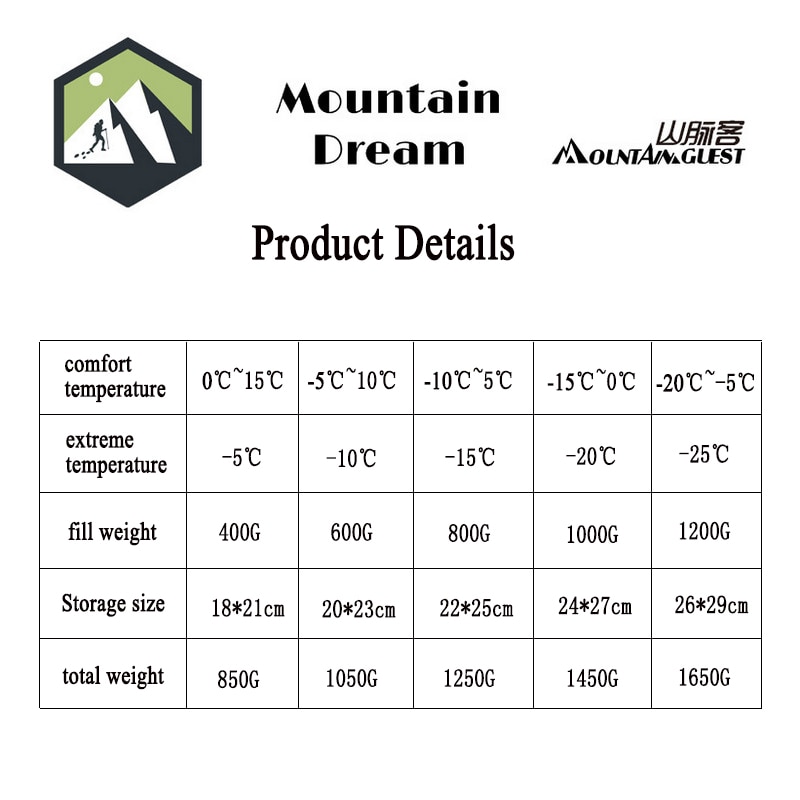 Mountain Dream

山脉客
MOUNTAINGUEST

Product Details

| comfort temperature | 0℃~15℃ | -5℃~10℃ | -10℃~5℃ | -15℃~0℃ | -20℃~-5℃ |
|---|---|---|---|---|---|
| extreme temperature | -5℃ | -10℃ | -15℃ | -20℃ | -25℃ |
| fill weight | 400G | 600G | 800G | 1000G | 1200G |
| Storage size | 18*21cm | 20*23cm | 22*25cm | 24*27cm | 26*29cm |
| total weight | 850G | 1050G | 1250G | 1450G | 1650G |